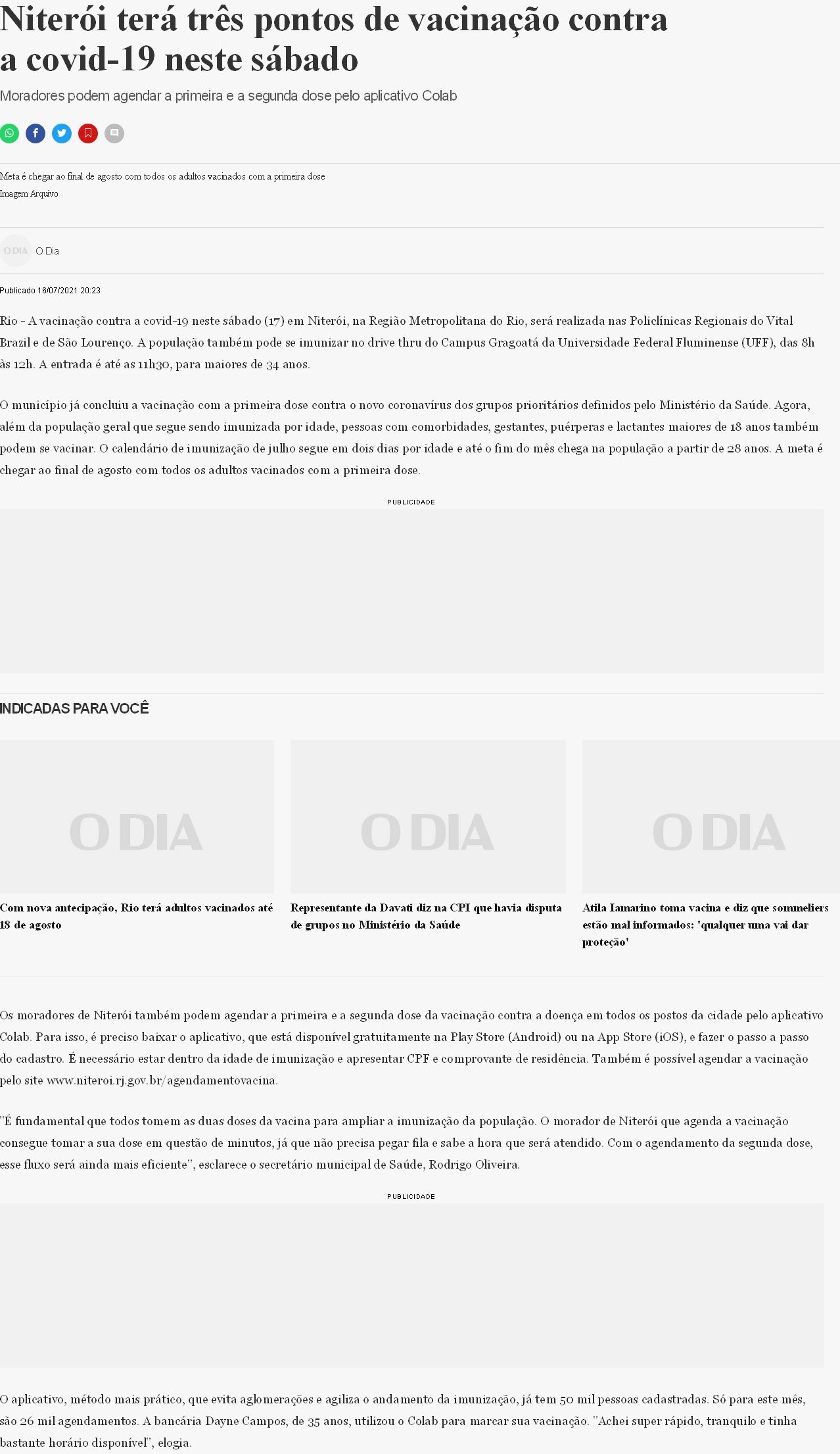 Niterói terá três pontos de vacinação contra a covid-19 neste sábado

Moradores podem agendar a primeira e a segunda dose pelo aplicativo Colab

Meta é chegar ao final de agosto com todos os adultos vacinados com a primeira dose
Imagem Arquivo

O DIA O Dia

Publicado 16/07/2021 20:23

Rio - A vacinação contra a covid-19 neste sábado (17) em Niterói, na Região Metropolitana do Rio, será realizada nas Policlínicas Regionais do Vital Brazil e de São Lourenço. A população também pode se imunizar no drive thru do Campus Gragoatá da Universidade Federal Fluminense (UFF), das 8h às 12h. A entrada é até as 11h30, para maiores de 34 anos.

O município já concluiu a vacinação com a primeira dose contra o novo coronavírus dos grupos prioritários definidos pelo Ministério da Saúde. Agora, além da população geral que segue sendo imunizada por idade, pessoas com comorbidades, gestantes, puérperas e lactantes maiores de 18 anos também podem se vacinar. O calendário de imunização de julho segue em dois dias por idade e até o fim do mês chega na população a partir de 28 anos. A meta é chegar ao final de agosto com todos os adultos vacinados com a primeira dose.

PUBLICIDADE

INDICADAS PARA VOCÊ

O DIA

Com nova antecipação, Rio terá adultos vacinados até 18 de agosto

O DIA

Representante da Davati diz na CPI que havia disputa de grupos no Ministério da Saúde

O DIA

Atila Iamarino toma vacina e diz que sommeliers estão mal informados: 'qualquer uma vai dar proteção'

Os moradores de Niterói também podem agendar a primeira e a segunda dose da vacinação contra a doença em todos os postos da cidade pelo aplicativo Colab. Para isso, é preciso baixar o aplicativo, que está disponível gratuitamente na Play Store (Android) ou na App Store (iOS), e fazer o passo a passo do cadastro. É necessário estar dentro da idade de imunização e apresentar CPF e comprovante de residência. Também é possível agendar a vacinação pelo site www.niteroi.rj.gov.br/agendamentovacina.

"É fundamental que todos tomem as duas doses da vacina para ampliar a imunização da população. O morador de Niterói que agenda a vacinação consegue tomar a sua dose em questão de minutos, já que não precisa pegar fila e sabe a hora que será atendido. Com o agendamento da segunda dose, esse fluxo será ainda mais eficiente", esclarece o secretário municipal de Saúde, Rodrigo Oliveira.

PUBLICIDADE

O aplicativo, método mais prático, que evita aglomerações e agiliza o andamento da imunização, já tem 50 mil pessoas cadastradas. Só para este mês, são 26 mil agendamentos. A bancária Dayne Campos, de 35 anos, utilizou o Colab para marcar sua vacinação. "Achei super rápido, tranquilo e tinha bastante horário disponível", elogia.